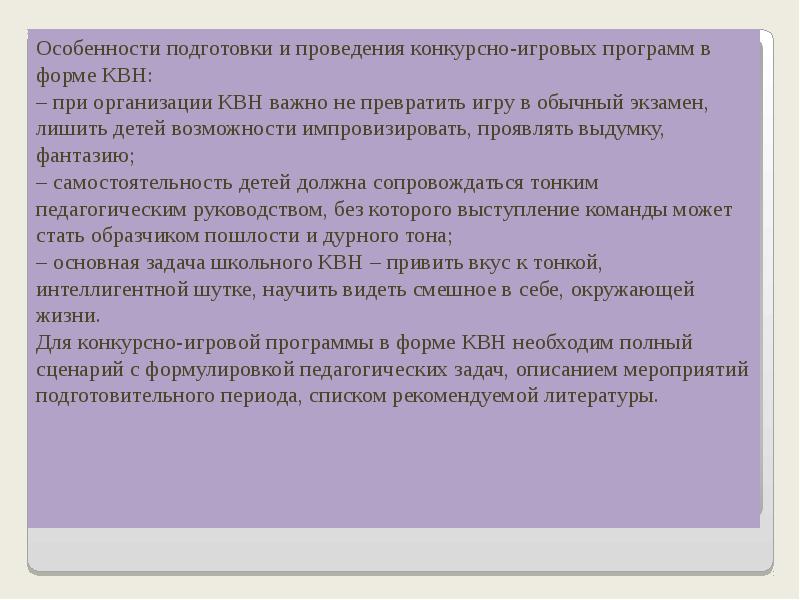 Особенности подготовки и проведения конкурсно-игровых программ в форме КВН:
– при организации КВН важно не превратить игру в обычный экзамен, лишить детей возможности импровизировать, проявлять выдумку, фантазию;
– самостоятельность детей должна сопровождаться тонким педагогическим руководством, без которого выступление команды может стать образчиком пошлости и дурного тона;
– основная задача школьного КВН – привить вкус к тонкой, интеллигентной шутке, научить видеть смешное в себе, окружающей жизни.
Для конкурсно-игровой программы в форме КВН необходим полный сценарий с формулировкой педагогических задач, описанием мероприятий подготовительного периода, списком рекомендуемой литературы.